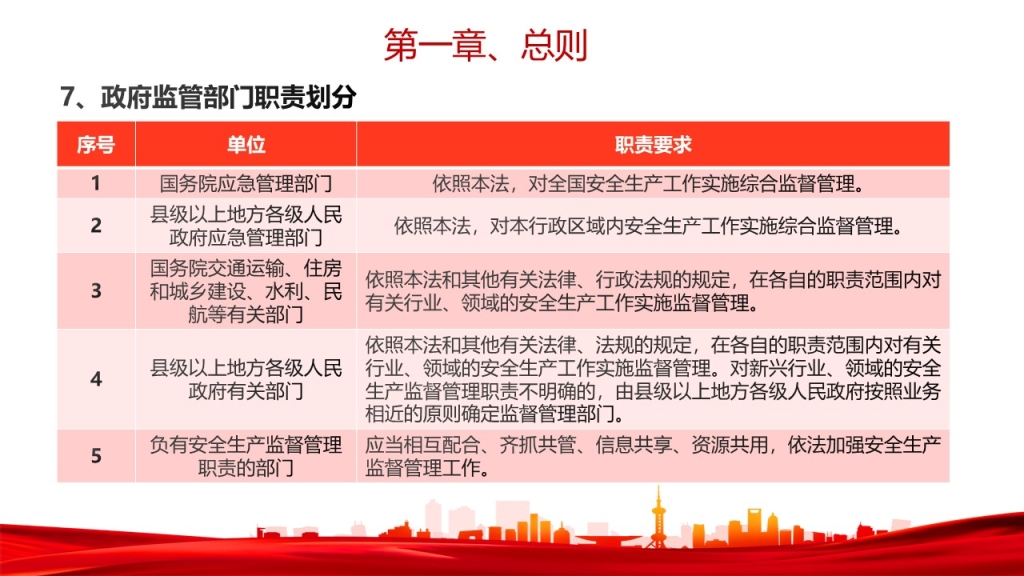 第一章、总则

7、政府监管部门职责划分

| 序号 | 单位 | 职责要求 |
|---|---|---|
| 1 | 国务院应急管理部门 | 依照本法，对全国安全生产工作实施综合监督管理。 |
| 2 | 县级以上地方各级人民政府应急管理部门 | 依照本法，对本行政区域内安全生产工作实施综合监督管理。 |
| 3 | 国务院交通运输、住房和城乡建设、水利、民航等有关部门 | 依照本法和其他有关法律、行政法规的规定，在各自的职责范围内对有关行业、领域的安全生产工作实施监督管理。 |
| 4 | 县级以上地方各级人民政府有关部门 | 依照本法和其他有关法律、法规的规定，在各自的职责范围内对有关行业、领域的安全生产工作实施监督管理。对新兴行业、领域的安全生产监督管理职责不明确的，由县级以上地方各级人民政府按照业务相近的原则确定监督管理部门。 |
| 5 | 负有安全生产监督管理职责的部门 | 应当相互配合、齐抓共管、信息共享、资源共用，依法加强安全生产监督管理工作。 |